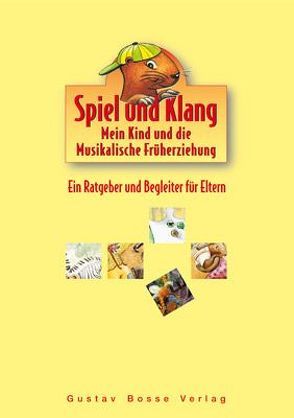 Spiel und Klang
Mein Kind und die Musikalische Früherziehung

Ein Ratgeber und Begleiter für Eltern

Gustav Bosse Verlag